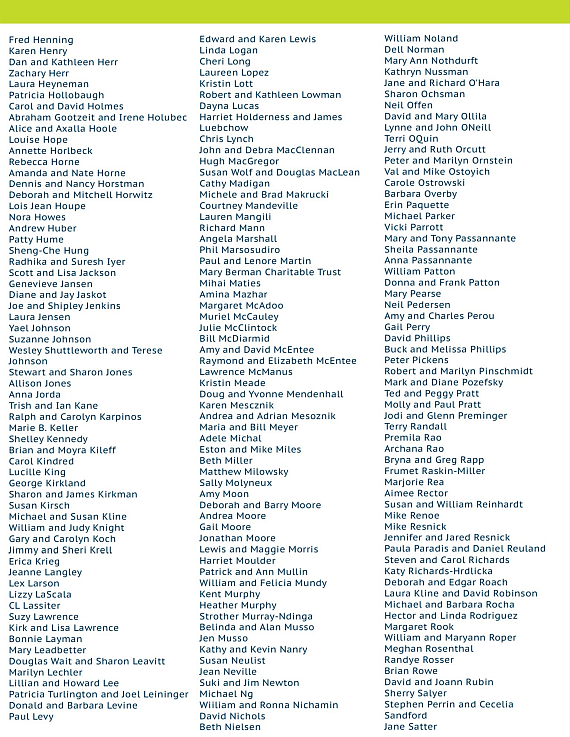 Fred Henning
Karen Henry
Dan and Kathleen Herr
Zachary Herr
Laura Heyneman
Patricia Hollobaugh
Carol and David Holmes
Abraham Gootzeit and Irene Holubec
Alice and Axalla Hoole
Louise Hope
Annette Horlbeck
Rebecca Horne
Amanda and Nate Horne
Dennis and Nancy Horstman
Deborah and Mitchell Horwitz
Lois Jean Houpe
Nora Howes
Andrew Huber
Patty Hume
Sheng-Che Hung
Radhika and Suresh Iyer
Scott and Lisa Jackson
Genevieve Jansen
Diane and Jay Jaskot
Joe and Shipley Jenkins
Laura Jensen
Yael Johnson
Suzanne Johnson
Wesley Shuttleworth and Terese Johnson
Stewart and Sharon Jones
Allison Jones
Anna Jorda
Trish and Ian Kane
Ralph and Carolyn Karpinos
Marie B. Keller
Shelley Kennedy
Brian and Moyra Kileff
Carol Kindred
Lucille King
George Kirkland
Sharon and James Kirkman
Susan Kirsch
Michael and Susan Kline
William and Judy Knight
Gary and Carolyn Koch
Jimmy and Sheri Krell
Erica Krieg
Jeanne Langley
Lex Larson
Lizzy LaScala
CL Lassiter
Suzy Lawrence
Kirk and Lisa Lawrence
Bonnie Layman
Mary Leadbetter
Douglas Wait and Sharon Leavitt
Marilyn Lechler
Lillian and Howard Lee
Patricia Turlington and Joel Leininger
Donald and Barbara Levine
Paul Levy

Edward and Karen Lewis
Linda Logan
Cheri Long
Laureen Lopez
Kristin Lott
Robert and Kathleen Lowman
Dayna Lucas
Harriet Holderness and James Luebchow
Chris Lynch
John and Debra MacClennan
Hugh MacGregor
Susan Wolf and Douglas MacLean
Cathy Madigan
Michele and Brad Makrucki
Courtney Mandeville
Lauren Mangili
Richard Mann
Angela Marshall
Phil Marsosudiro
Paul and Lenore Martin
Mary Berman Charitable Trust
Mihai Maties
Amina Mazhar
Margaret McAdoo
Muriel McCauley
Julie McClintock
Bill McDiarmid
Amy and David McEntee
Raymond and Elizabeth McEntee
Lawrence McManus
Kristin Meade
Doug and Yvonne Mendenhall
Karen Mescznik
Andrea and Adrian Mesoznik
Maria and Bill Meyer
Adele Michal
Eston and Mike Miles
Beth Miller
Matthew Milowsky
Sally Molyneux
Amy Moon
Deborah and Barry Moore
Andrea Moore
Gail Moore
Jonathan Moore
Lewis and Maggie Morris
Harriet Moulder
Patrick and Ann Mullin
William and Felicia Mundy
Kent Murphy
Heather Murphy
Strother Murray-Ndinga
Belinda and Alan Musso
Jen Musso
Kathy and Kevin Nanry
Susan Neulist
Jean Neville
Suki and Jim Newton
Michael Ng
William and Ronna Nichamin
David Nichols
Beth Nielsen

William Noland
Dell Norman
Mary Ann Nothdurft
Kathryn Nussman
Jane and Richard O'Hara
Sharon Ochsman
Neil Offen
David and Mary Ollila
Lynne and John ONeill
Terri OQuin
Jerry and Ruth Orcutt
Peter and Marilyn Ornstein
Val and Mike Ostoyich
Carole Ostrowski
Barbara Overby
Erin Paquette
Michael Parker
Vicki Parrott
Mary and Tony Passannante
Sheila Passannante
Anna Passannante
William Patton
Donna and Frank Patton
Mary Pearse
Neil Pedersen
Amy and Charles Perou
Gail Perry
David Phillips
Buck and Melissa Phillips
Peter Pickens
Robert and Marilyn Pinschmidt
Mark and Diane Pozefsky
Ted and Peggy Pratt
Molly and Paul Pratt
Jodi and Glenn Preminger
Terry Randall
Premila Rao
Archana Rao
Bryna and Greg Rapp
Frumet Raskin-Miller
Marjorie Rea
Aimee Rector
Susan and William Reinhardt
Mike Renoe
Mike Resnick
Jennifer and Jared Resnick
Paula Paradis and Daniel Reuland
Steven and Carol Richards
Katy Richards-Hrdlicka
Deborah and Edgar Roach
Laura Kline and David Robinson
Michael and Barbara Rocha
Hector and Linda Rodriguez
Margaret Rook
William and Maryann Roper
Meghan Rosenthal
Randye Rosser
Brian Rowe
David and Joann Rubin
Sherry Salyer
Stephen Perrin and Cecelia Sandford
Jane Satter